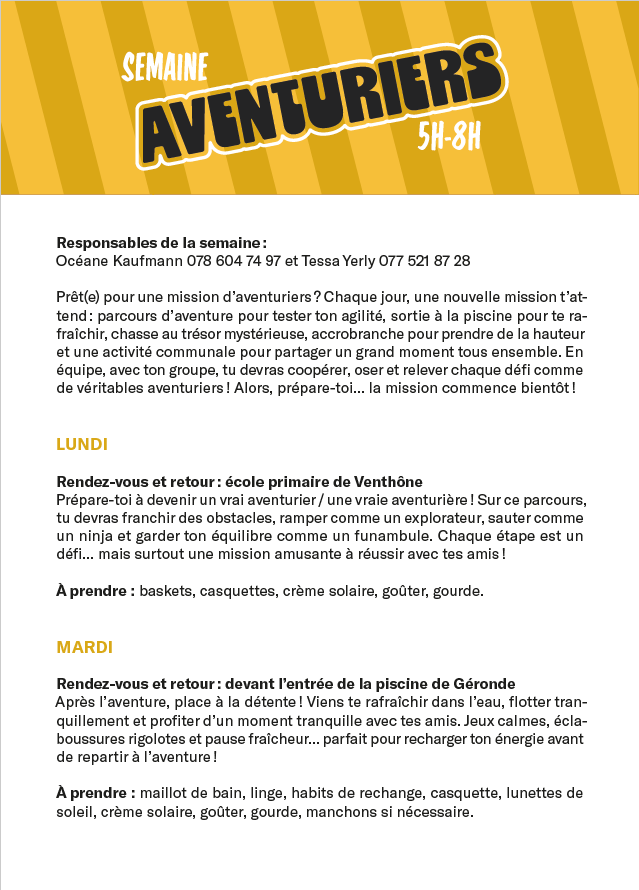 SEMAINE
AVENTURIERS
5H-8H

Responsables de la semaine :
Océane Kaufmann 078 604 74 97 et Tessa Yerly 077 521 87 28

Prêt(e) pour une mission d'aventuriers ? Chaque jour, une nouvelle mission t'attend : parcours d'aventure pour tester ton agilité, sortie à la piscine pour te rafraîchir, chasse au trésor mystérieuse, accrobranche pour prendre de la hauteur et une activité communale pour partager un grand moment tous ensemble. En équipe, avec ton groupe, tu devras coopérer, oser et relever chaque défi comme de véritables aventuriers ! Alors, prépare-toi... la mission commence bientôt !

LUNDI

Rendez-vous et retour : école primaire de Venthône
Prépare-toi à devenir un vrai aventurier / une vraie aventurière ! Sur ce parcours, tu devras franchir des obstacles, ramper comme un explorateur, sauter comme un ninja et garder ton équilibre comme un funambule. Chaque étape est un défi... mais surtout une mission amusante à réussir avec tes amis !

À prendre : baskets, casquettes, crème solaire, goûter, gourde.

MARDI

Rendez-vous et retour : devant l'entrée de la piscine de Géronde
Après l'aventure, place à la détente ! Viens te rafraîchir dans l'eau, flotter tranquillement et profiter d'un moment tranquille avec tes amis. Jeux calmes, éclaboussures rigolotes et pause fraîcheur... parfait pour recharger ton énergie avant de repartir à l'aventure !

À prendre : maillot de bain, linge, habits de rechange, casquette, lunettes de soleil, crème solaire, goûter, gourde, manchons si nécessaire.